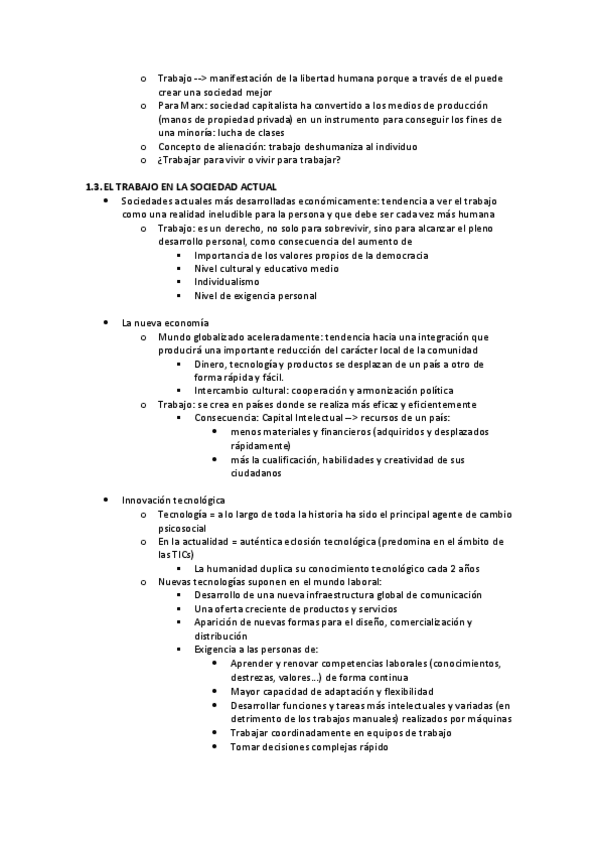 o Trabajo --> manifestación de la libertad humana porque a través de el puede crear una sociedad mejor
o Para Marx: sociedad capitalista ha convertido a los medios de producción (manos de propiedad privada) en un instrumento para conseguir los fines de una minoría: lucha de clases
o Concepto de alienación: trabajo deshumaniza al individuo
o ¿Trabajar para vivir o vivir para trabajar?

1.3. EL TRABAJO EN LA SOCIEDAD ACTUAL
• Sociedades actuales más desarrolladas económicamente: tendencia a ver el trabajo como una realidad ineludible para la persona y que debe ser cada vez más humana
o Trabajo: es un derecho, no solo para sobrevivir, sino para alcanzar el pleno desarrollo personal, como consecuencia del aumento de
▪ Importancia de los valores propios de la democracia
▪ Nivel cultural y educativo medio
▪ Individualismo
▪ Nivel de exigencia personal

• La nueva economía
o Mundo globalizado aceleradamente: tendencia hacia una integración que producirá una importante reducción del carácter local de la comunidad
▪ Dinero, tecnología y productos se desplazan de un país a otro de forma rápida y fácil.
▪ Intercambio cultural: cooperación y armonización política
o Trabajo: se crea en países donde se realiza más eficaz y eficientemente
▪ Consecuencia: Capital Intelectual --> recursos de un país:
• menos materiales y financieros (adquiridos y desplazados rápidamente)
• más la cualificación, habilidades y creatividad de sus ciudadanos

• Innovación tecnológica
o Tecnología = a lo largo de toda la historia ha sido el principal agente de cambio psicosocial
o En la actualidad = auténtica eclosión tecnológica (predomina en el ámbito de las TICs)
▪ La humanidad duplica su conocimiento tecnológico cada 2 años
o Nuevas tecnologías suponen en el mundo laboral:
▪ Desarrollo de una nueva infraestructura global de comunicación
▪ Una oferta creciente de productos y servicios
▪ Aparición de nuevas formas para el diseño, comercialización y distribución
▪ Exigencia a las personas de:
• Aprender y renovar competencias laborales (conocimientos, destrezas, valores…) de forma continua
• Mayor capacidad de adaptación y flexibilidad
• Desarrollar funciones y tareas más intelectuales y variadas (en detrimento de los trabajos manuales) realizados por máquinas
• Trabajar coordinadamente en equipos de trabajo
• Tomar decisiones complejas rápido